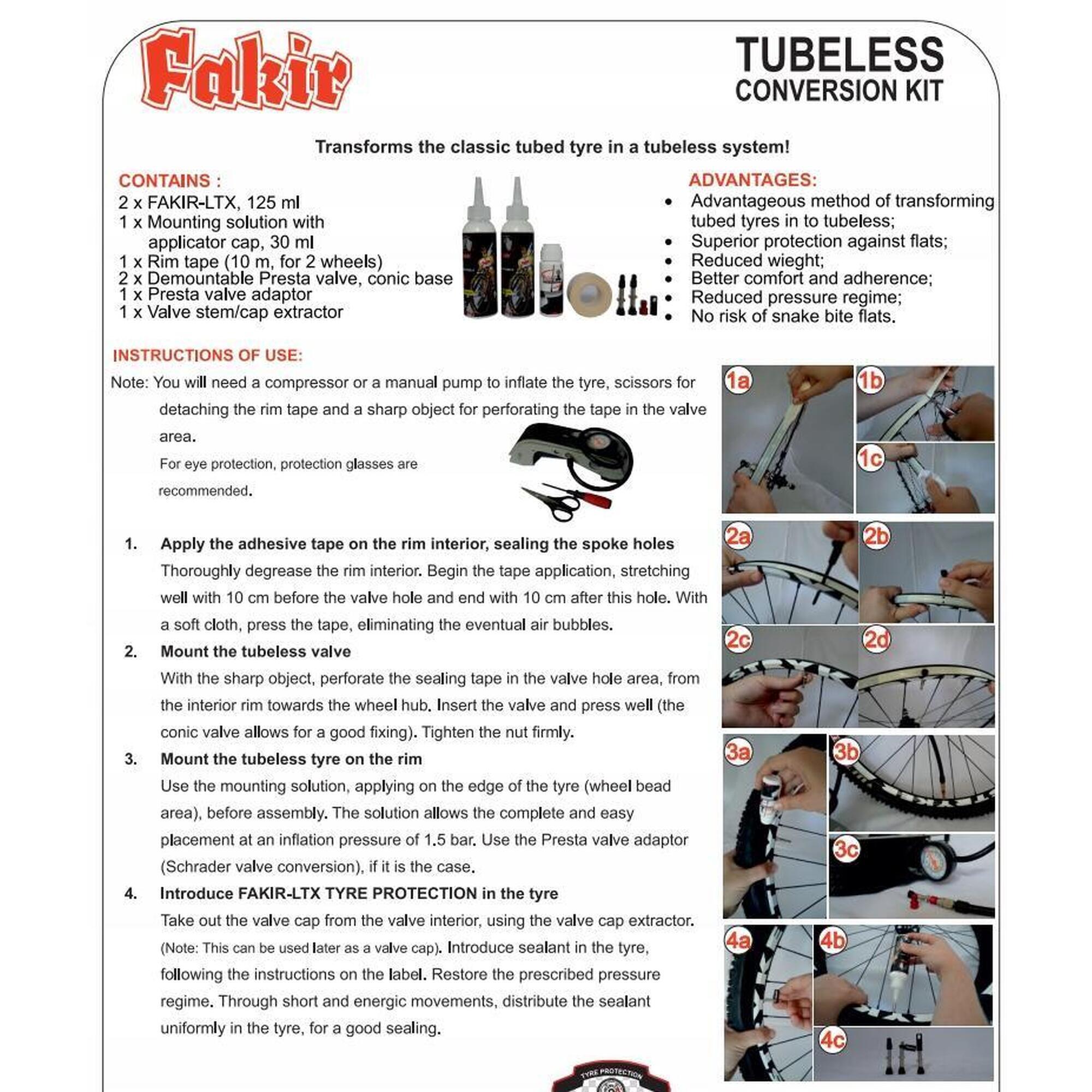 Fakir

TUBELESS
CONVERSION KIT

Transforms the classic tubed tyre in a tubeless system!

CONTAINS :
2 x FAKIR-LTX, 125 ml
1 x Mounting solution with applicator cap, 30 ml
1 x Rim tape (10 m, for 2 wheels)
2 x Demountable Presta valve, conic base
1 x Presta valve adaptor
1 x Valve stem/cap extractor

ADVANTAGES:
• Advantageous method of transforming tubed tyres in to tubeless;
• Superior protection against flats;
• Reduced wieght;
• Better comfort and adherence;
• Reduced pressure regime;
• No risk of snake bite flats.

INSTRUCTIONS OF USE:
Note: You will need a compressor or a manual pump to inflate the tyre, scissors for detaching the rim tape and a sharp object for perforating the tape in the valve area.
For eye protection, protection glasses are recommended.

1. Apply the adhesive tape on the rim interior, sealing the spoke holes
Thoroughly degrease the rim interior. Begin the tape application, stretching well with 10 cm before the valve hole and end with 10 cm after this hole. With a soft cloth, press the tape, eliminating the eventual air bubbles.

2. Mount the tubeless valve
With the sharp object, perforate the sealing tape in the valve hole area, from the interior rim towards the wheel hub. Insert the valve and press well (the conic valve allows for a good fixing). Tighten the nut firmly.

3. Mount the tubeless tyre on the rim
Use the mounting solution, applying on the edge of the tyre (wheel bead area), before assembly. The solution allows the complete and easy placement at an inflation pressure of 1.5 bar. Use the Presta valve adaptor (Schrader valve conversion), if it is the case.

4. Introduce FAKIR-LTX TYRE PROTECTION in the tyre
Take out the valve cap from the valve interior, using the valve cap extractor. (Note: This can be used later as a valve cap). Introduce sealant in the tyre, following the instructions on the label. Restore the prescribed pressure regime. Through short and energic movements, distribute the sealant uniformly in the tyre, for a good sealing.

1a 1b 1c 2a 2b 2c 2d 3a 3b 3c 4a 4b 4c

TYRE PROTECTION